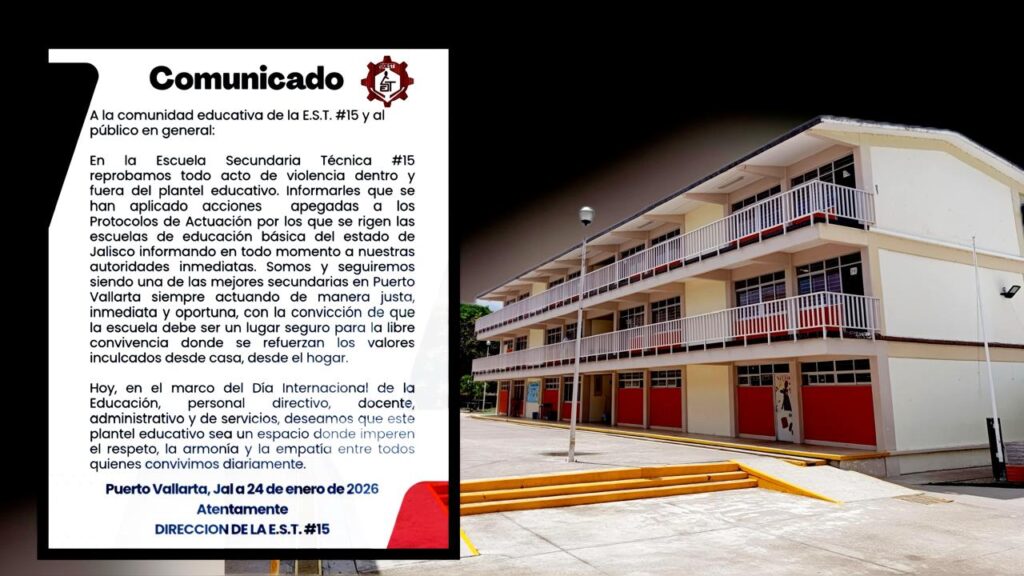 Comunicado

A la comunidad educativa de la E.S.T. #15 y al público en general:

En la Escuela Secundaria Técnica #15 reprobamos todo acto de violencia dentro y fuera del plantel educativo. Informarles que se han aplicado acciones apegadas a los Protocolos de Actuación por los que se rigen las escuelas de educación básica del estado de Jalisco informando en todo momento a nuestras autoridades inmediatas. Somos y seguiremos siendo una de las mejores secundarias en Puerto Vallarta siempre actuando de manera justa, inmediata y oportuna, con la convicción de que la escuela debe ser un lugar seguro para la libre convivencia donde se refuerzan los valores inculcados desde casa, desde el hogar.

Hoy, en el marco del Día Internacional de la Educación, personal directivo, docente, administrativo y de servicios, deseamos que este plantel educativo sea un espacio donde imperen el respeto, la armonía y la empatía entre todos quienes convivimos diariamente.

Puerto Vallarta, Jal a 24 de enero de 2026
Atentamente
DIRECCION DE LA E.S.T. #15